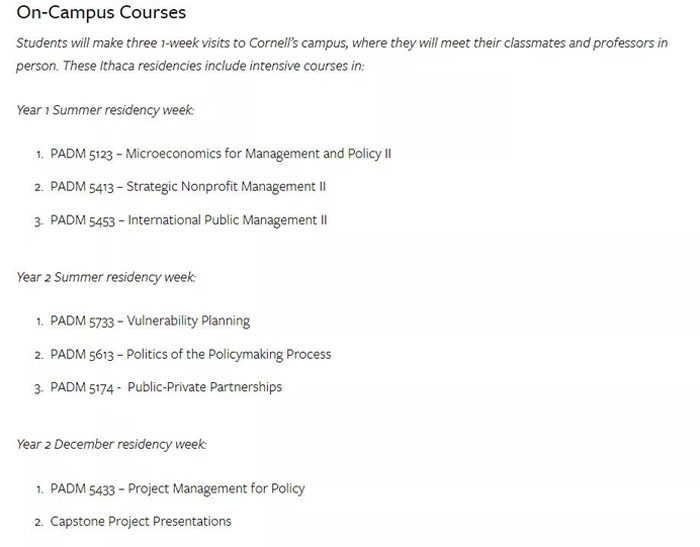 On-Campus Courses

Students will make three 1-week visits to Cornell's campus, where they will meet their classmates and professors in person. These Ithaca residencies include intensive courses in:

Year 1 Summer residency week:

1. PADM 5123 – Microeconomics for Management and Policy II
2. PADM 5413 – Strategic Nonprofit Management II
3. PADM 5453 – International Public Management II

Year 2 Summer residency week:

1. PADM 5733 – Vulnerability Planning
2. PADM 5613 – Politics of the Policymaking Process
3. PADM 5174 - Public-Private Partnerships

Year 2 December residency week:

1. PADM 5433 – Project Management for Policy
2. Capstone Project Presentations